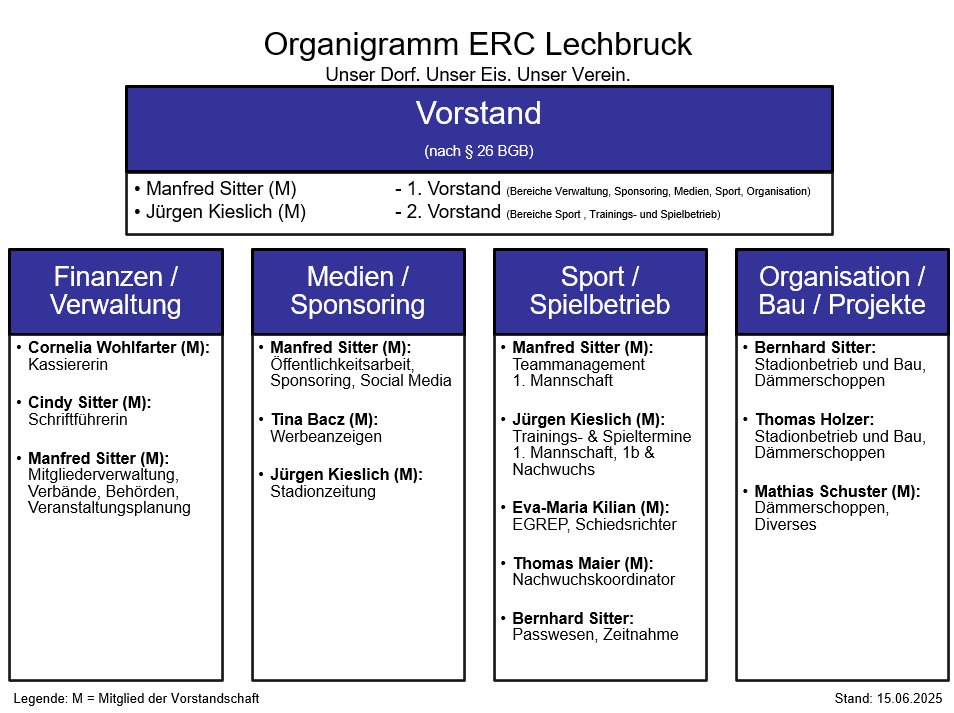 Organigramm ERC Lechbruck
Unser Dorf. Unser Eis. Unser Verein.

Vorstand
(nach § 26 BGB)

• Manfred Sitter (M) - 1. Vorstand (Bereiche Verwaltung, Sponsoring, Medien, Sport, Organisation)
• Jürgen Kieslich (M) - 2. Vorstand (Bereiche Sport , Trainings- und Spielbetrieb)

Finanzen / Verwaltung

• Cornelia Wohlfarter (M): Kassiererin

• Cindy Sitter (M): Schriftführerin

• Manfred Sitter (M): Mitgliederverwaltung, Verbände, Behörden, Veranstaltungsplanung

Medien / Sponsoring

• Manfred Sitter (M): Öffentlichkeitsarbeit, Sponsoring, Social Media

• Tina Bacz (M): Werbeanzeigen

• Jürgen Kieslich (M): Stadionzeitung

Sport / Spielbetrieb

• Manfred Sitter (M): Teammanagement 1. Mannschaft

• Jürgen Kieslich (M): Trainings- & Spieltermine 1. Mannschaft, 1b & Nachwuchs

• Eva-Maria Kilian (M): EGREP, Schiedsrichter

• Thomas Maier (M): Nachwuchskoordinator

• Bernhard Sitter: Passwesen, Zeitnahme

Organisation / Bau / Projekte

• Bernhard Sitter: Stadionbetrieb und Bau, Dämmerschoppen

• Thomas Holzer: Stadionbetrieb und Bau, Dämmerschoppen

• Mathias Schuster (M): Dämmerschoppen, Diverses

Legende: M = Mitglied der Vorstandschaft

Stand: 15.06.2025